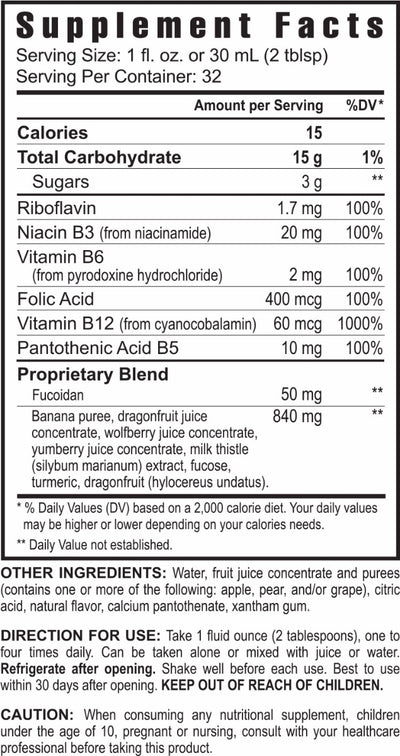 Supplement Facts
Serving Size: 1 fl. oz. or 30 mL (2 tblsp)
Serving Per Container: 32

| | Amount per Serving | %DV* |
|---|---|---|
| Calories | 15 | |
| Total Carbohydrate | 15 g | 1% |
| Sugars | 3 g | ** |
| Riboflavin | 1.7 mg | 100% |
| Niacin B3 (from niacinamide) | 20 mg | 100% |
| Vitamin B6 (from pyrodoxine hydrochloride) | 2 mg | 100% |
| Folic Acid | 400 mcg | 100% |
| Vitamin B12 (from cyanocobalamin) | 60 mcg | 1000% |
| Pantothenic Acid B5 | 10 mg | 100% |
| Proprietary Blend | | |
| Fucoidan | 50 mg | ** |
| Banana puree, dragonfruit juice concentrate, wolfberry juice concentrate, yumberry juice concentrate, milk thistle (silybum marianum) extract, fucose, turmeric, dragonfruit (hylocereus undatus). | 840 mg | ** |

* % Daily Values (DV) based on a 2,000 calorie diet. Your daily values may be higher or lower depending on your calories needs.

** Daily Value not established.

OTHER INGREDIENTS: Water, fruit juice concentrate and purees (contains one or more of the following: apple, pear, and/or grape), citric acid, natural flavor, calcium pantothenate, xantham gum.

DIRECTION FOR USE: Take 1 fluid ounce (2 tablespoons), one to four times daily. Can be taken alone or mixed with juice or water. Refrigerate after opening. Shake well before each use. Best to use within 30 days after opening. KEEP OUT OF REACH OF CHILDREN.

CAUTION: When consuming any nutritional supplement, children under the age of 10, pregnant or nursing, consult with your healthcare professional before taking this product.